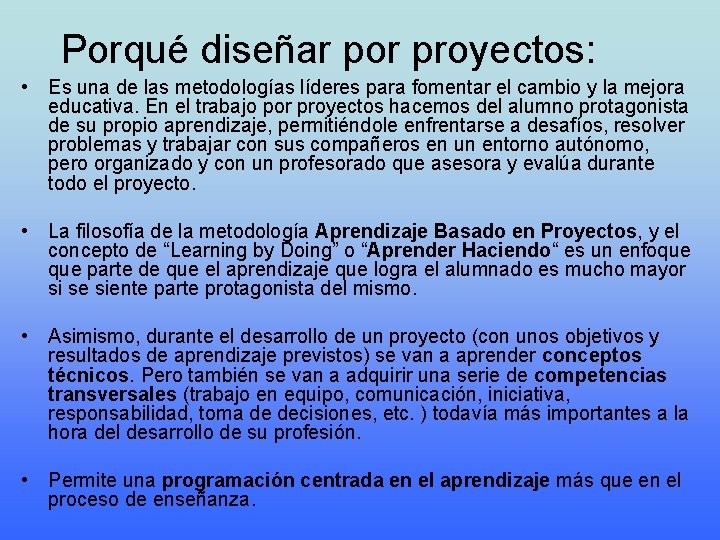 Porqué diseñar por proyectos:

• Es una de las metodologías líderes para fomentar el cambio y la mejora educativa. En el trabajo por proyectos hacemos del alumno protagonista de su propio aprendizaje, permitiéndole enfrentarse a desafíos, resolver problemas y trabajar con sus compañeros en un entorno autónomo, pero organizado y con un profesorado que asesora y evalúa durante todo el proyecto.

• La filosofía de la metodología Aprendizaje Basado en Proyectos, y el concepto de "Learning by Doing" o "Aprender Haciendo" es un enfoque que parte de que el aprendizaje que logra el alumnado es mucho mayor si se siente parte protagonista del mismo.

• Asimismo, durante el desarrollo de un proyecto (con unos objetivos y resultados de aprendizaje previstos) se van a aprender conceptos técnicos. Pero también se van a adquirir una serie de competencias transversales (trabajo en equipo, comunicación, iniciativa, responsabilidad, toma de decisiones, etc. ) todavía más importantes a la hora del desarrollo de su profesión.

• Permite una programación centrada en el aprendizaje más que en el proceso de enseñanza.